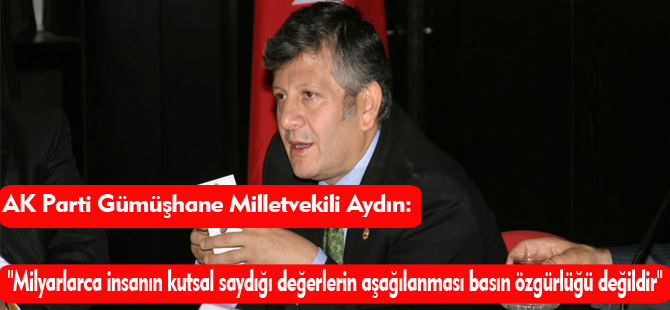 AK Parti Gümüşhane Milletvekili Aydın:

"Milyarlarca insanın kutsal saydığı değerlerin aşağılanması basın özgürlüğü değildir"